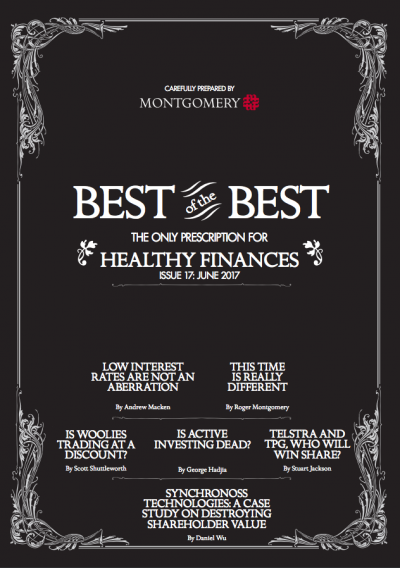 CAREFULLY PREPARED BY
MONTGOMERY

BEST of the BEST

THE ONLY PRESCRIPTION FOR
HEALTHY FINANCES
ISSUE 17: JUNE 2017

LOW INTEREST RATES ARE NOT AN ABERRATION
By Andrew Macken

THIS TIME IS REALLY DIFFERENT
By Roger Montgomery

IS WOOLIES TRADING AT A DISCOUNT?
By Scott Shuttleworth

IS ACTIVE INVESTING DEAD?
By George Hadjia

TELSTRA AND TPG, WHO WILL WIN SHARE?
By Stuart Jackson

SYNCHRONOSS TECHNOLOGIES: A CASE STUDY ON DESTROYING SHAREHOLDER VALUE
By Daniel Wu